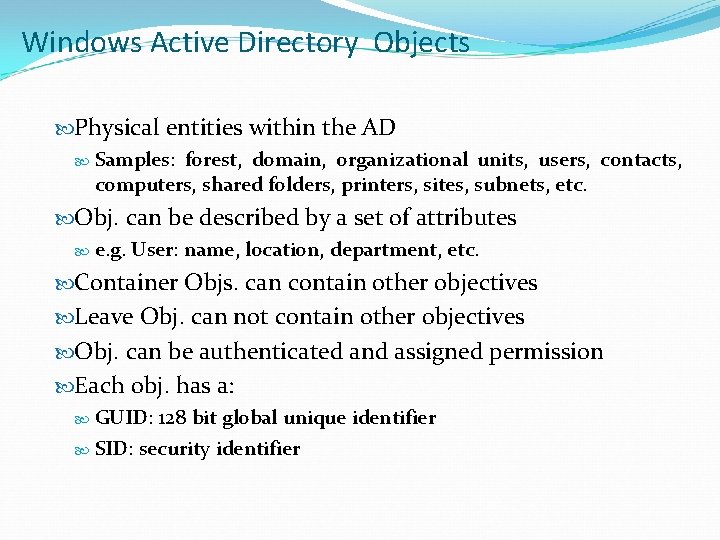 Windows Active Directory Objects

Physical entities within the AD

Samples: forest, domain, organizational units, users, contacts, computers, shared folders, printers, sites, subnets, etc.

Obj. can be described by a set of attributes

e.g. User: name, location, department, etc.

Container Objs. can contain other objectives

Leave Obj. can not contain other objectives

Obj. can be authenticated and assigned permission

Each obj. has a:

GUID: 128 bit global unique identifier

SID: security identifier